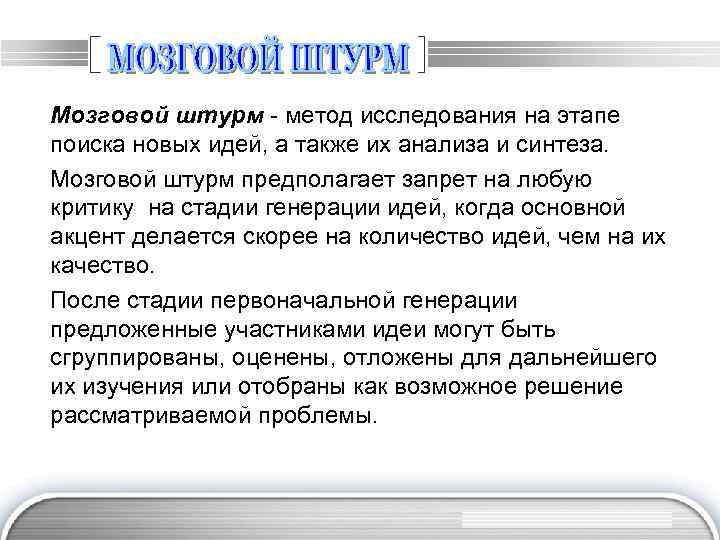 МОЗГОВОЙ ШТУРМ

Мозговой штурм - метод исследования на этапе поиска новых идей, а также их анализа и синтеза.

Мозговой штурм предполагает запрет на любую критику на стадии генерации идей, когда основной акцент делается скорее на количество идей, чем на их качество.

После стадии первоначальной генерации предложенные участниками идеи могут быть сгруппированы, оценены, отложены для дальнейшего их изучения или отобраны как возможное решение рассматриваемой проблемы.